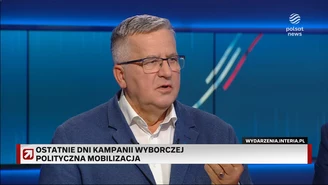 polsat news

WYDARZENIA.INTERIA.PL

OSTATNIE DNI KAMPANII WYBORCZEJ
POLITYCZNA MOBILIZACJA